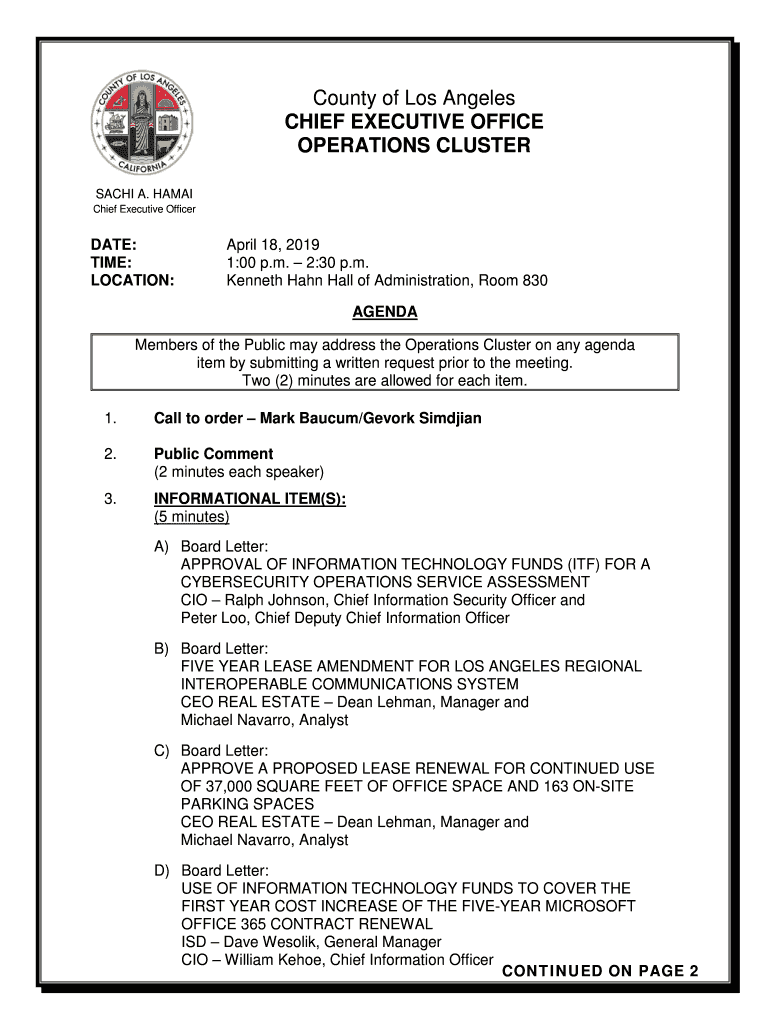 COUNTY OF LOS ANGELES
CALIFORNIA

County of Los Angeles
CHIEF EXECUTIVE OFFICE
OPERATIONS CLUSTER

SACHI A. HAMAI
Chief Executive Officer

DATE: April 18, 2019
TIME: 1:00 p.m. – 2:30 p.m.
LOCATION: Kenneth Hahn Hall of Administration, Room 830

AGENDA

Members of the Public may address the Operations Cluster on any agenda item by submitting a written request prior to the meeting.
Two (2) minutes are allowed for each item.

1. Call to order – Mark Baucum/Gevork Simdjian

2. Public Comment
(2 minutes each speaker)

3. INFORMATIONAL ITEM(S):
(5 minutes)

A) Board Letter:
APPROVAL OF INFORMATION TECHNOLOGY FUNDS (ITF) FOR A CYBERSECURITY OPERATIONS SERVICE ASSESSMENT
CIO – Ralph Johnson, Chief Information Security Officer and
Peter Loo, Chief Deputy Chief Information Officer

B) Board Letter:
FIVE YEAR LEASE AMENDMENT FOR LOS ANGELES REGIONAL INTEROPERABLE COMMUNICATIONS SYSTEM
CEO REAL ESTATE – Dean Lehman, Manager and
Michael Navarro, Analyst

C) Board Letter:
APPROVE A PROPOSED LEASE RENEWAL FOR CONTINUED USE OF 37,000 SQUARE FEET OF OFFICE SPACE AND 163 ON-SITE PARKING SPACES
CEO REAL ESTATE – Dean Lehman, Manager and
Michael Navarro, Analyst

D) Board Letter:
USE OF INFORMATION TECHNOLOGY FUNDS TO COVER THE FIRST YEAR COST INCREASE OF THE FIVE-YEAR MICROSOFT OFFICE 365 CONTRACT RENEWAL
ISD – Dave Wesolik, General Manager
CIO – William Kehoe, Chief Information Officer

CONTINUED ON PAGE 2